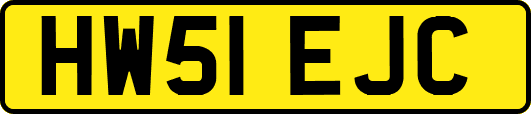 HW51 EJC